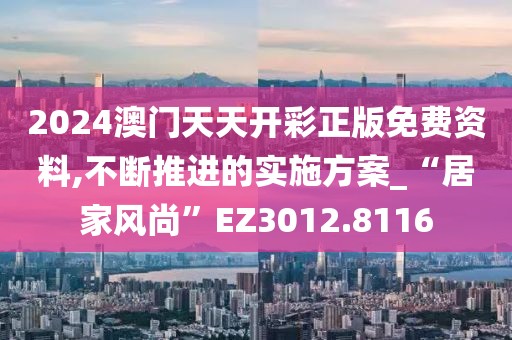 2024澳门天天开彩正版免费资料,不断推进的实施方案_“居家风尚”EZ3012.8116